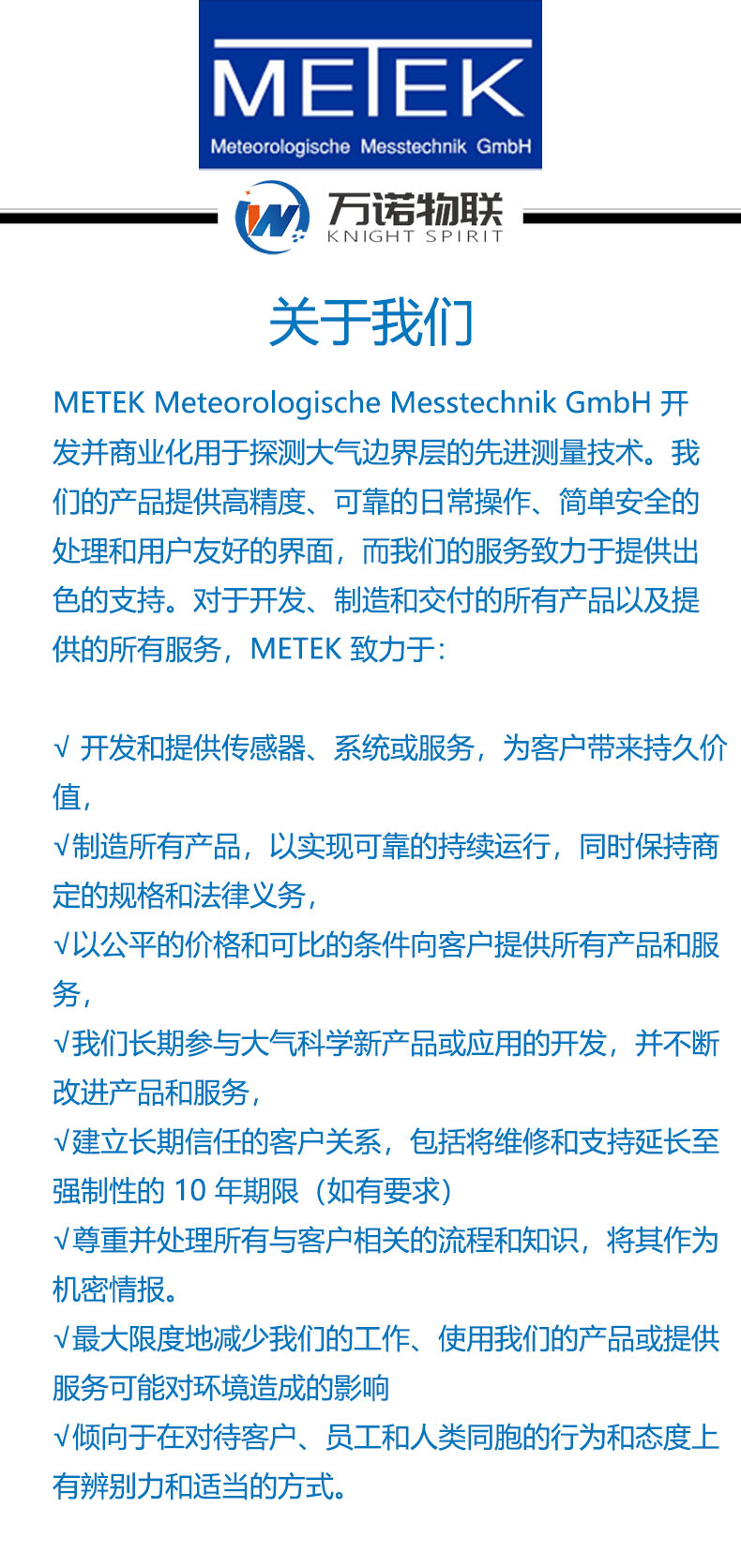 METEK
Meteorologische Messtechnik GmbH

万诺物联
KNIGHT SPIRIT

关于我们

METEK Meteorologische Messtechnik GmbH 开发并商业化用于探测大气边界层的先进测量技术。我们的产品提供高精度、可靠的日常操作、简单安全的处理和用户友好的界面，而我们的服务致力于提供出色的支持。对于开发、制造和交付的所有产品以及提供的所有服务，METEK 致力于：

√ 开发和提供传感器、系统或服务，为客户带来持久价值，
√制造所有产品，以实现可靠的持续运行，同时保持商定的规格和法律义务，
√以公平的价格和可比的条件向客户提供所有产品和服务，
√我们长期参与大气科学新产品或应用的开发，并不断改进产品和服务，
√建立长期信任的客户关系，包括将维修和支持延长至强制性的 10 年期限（如有要求）
√尊重并处理所有与客户相关的流程和知识，将其作为机密情报。
√最大限度地减少我们的工作、使用我们的产品或提供服务可能对环境造成的影响
√倾向于在对待客户、员工和人类同胞的行为和态度上有辨别力和适当的方式。